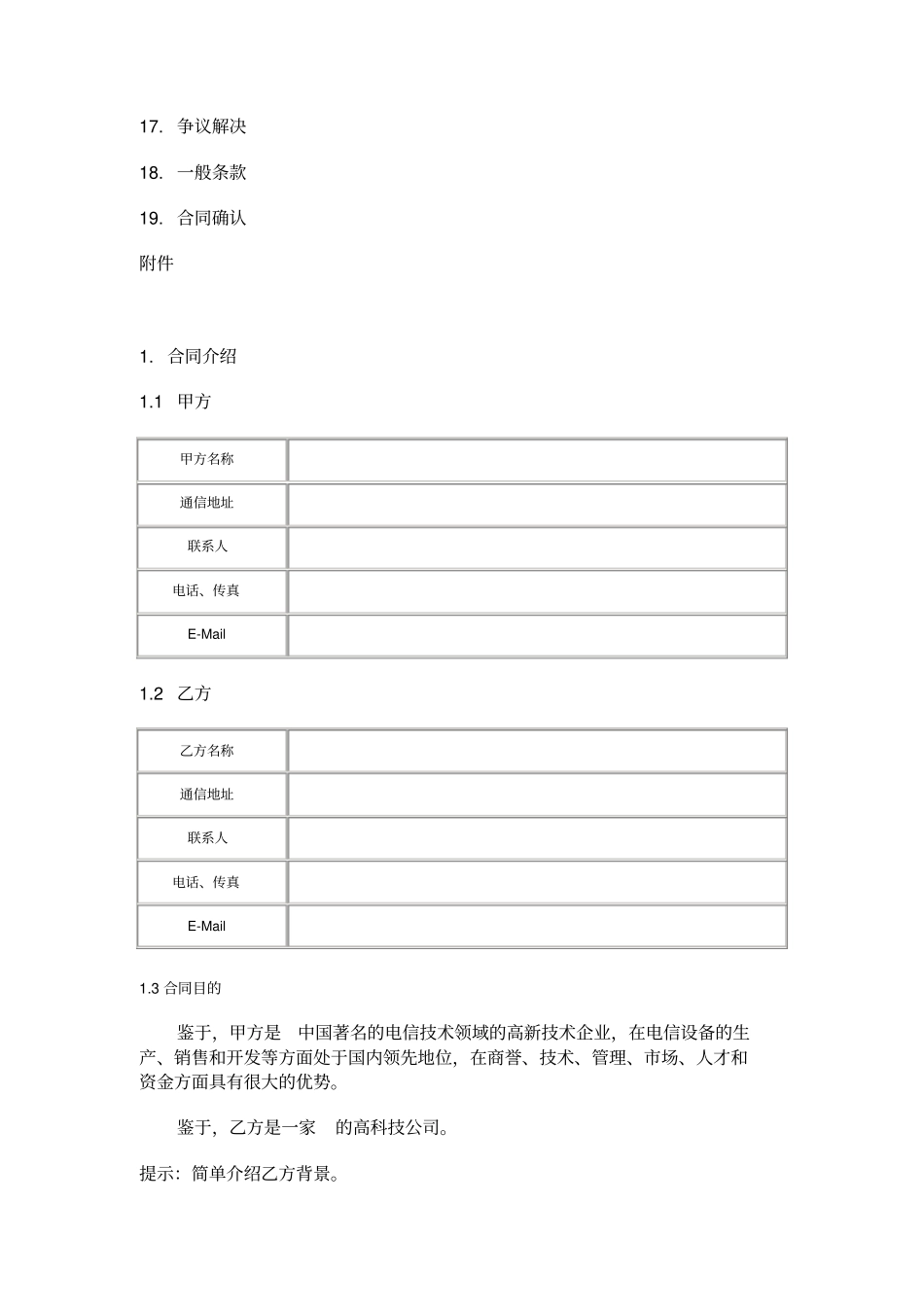 17. 争议解决

18. 一般条款

19. 合同确认

附件

1. 合同介绍

1.1 甲方

| 甲方名称 |  |
|---|---|
| 通信地址 |  |
| 联系人 |  |
| 电话、传真 |  |
| E-Mail |  |

1.2 乙方

| 乙方名称 |  |
|---|---|
| 通信地址 |  |
| 联系人 |  |
| 电话、传真 |  |
| E-Mail |  |

1.3 合同目的

鉴于，甲方是 中国著名的电信技术领域的高新技术企业，在电信设备的生产、销售和开发等方面处于国内领先地位，在商誉、技术、管理、市场、人才和资金方面具有很大的优势。

鉴于，乙方是一家 的高科技公司。

提示：简单介绍乙方背景。